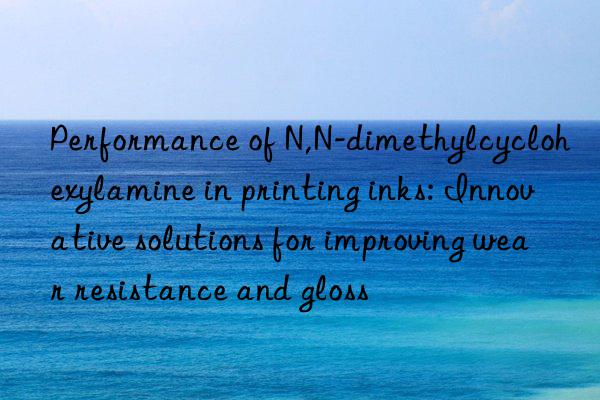 Performance of N,N-dimethylcyclohexylamine in printing inks: Innovative solutions for improving wear resistance and gloss